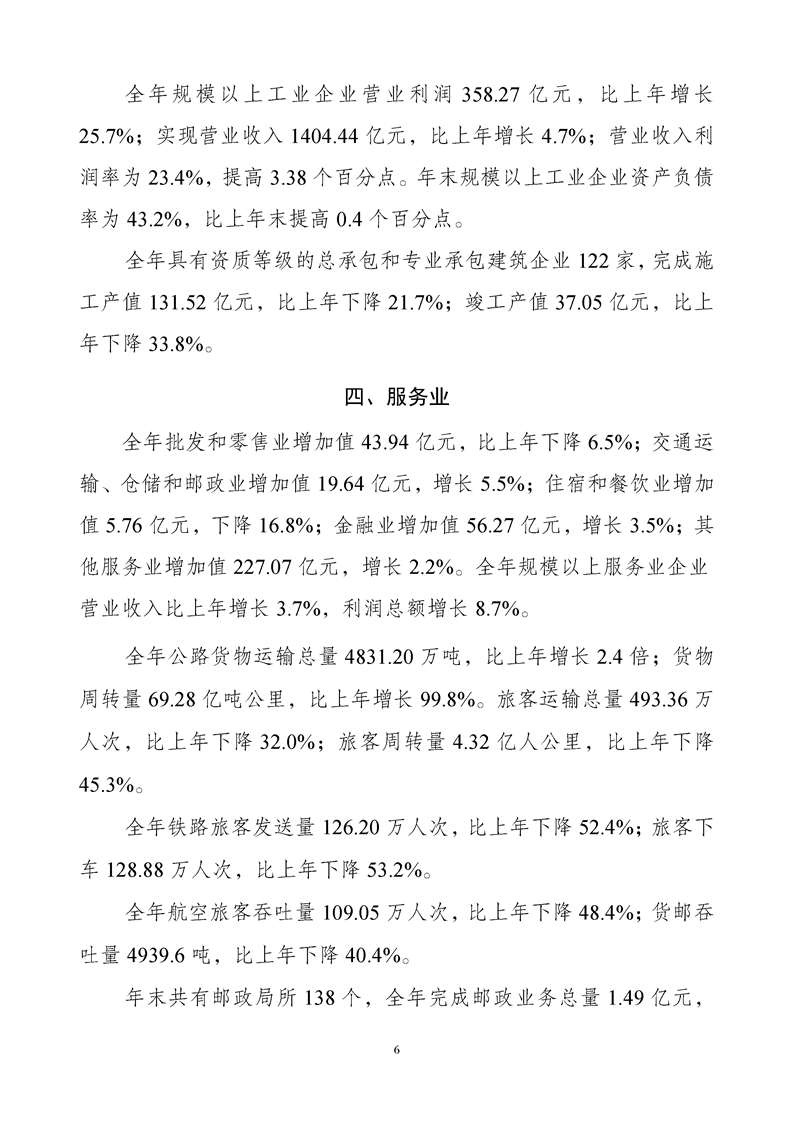 全年规模以上工业企业营业利润 358.27 亿元，比上年增长 25.7%；实现营业收入 1404.44 亿元，比上年增长 4.7%；营业收入利润率为 23.4%，提高 3.38 个百分点。年末规模以上工业企业资产负债率为 43.2%，比上年末提高 0.4 个百分点。

全年具有资质等级的总承包和专业承包建筑企业 122 家，完成施工产值 131.52 亿元，比上年下降 21.7%；竣工产值 37.05 亿元，比上年下降 33.8%。

四、服务业

全年批发和零售业增加值 43.94 亿元，比上年下降 6.5%；交通运输、仓储和邮政业增加值 19.64 亿元，增长 5.5%；住宿和餐饮业增加值 5.76 亿元，下降 16.8%；金融业增加值 56.27 亿元，增长 3.5%；其他服务业增加值 227.07 亿元，增长 2.2%。全年规模以上服务业企业营业收入比上年增长 3.7%，利润总额增长 8.7%。

全年公路货物运输总量 4831.20 万吨，比上年增长 2.4 倍；货物周转量 69.28 亿吨公里，比上年增长 99.8%。旅客运输总量 493.36 万人次，比上年下降 32.0%；旅客周转量 4.32 亿人公里，比上年下降 45.3%。

全年铁路旅客发送量 126.20 万人次，比上年下降 52.4%；旅客下车 128.88 万人次，比上年下降 53.2%。

全年航空旅客吞吐量 109.05 万人次，比上年下降 48.4%；货邮吞吐量 4939.6 吨，比上年下降 40.4%。

年末共有邮政局所 138 个，全年完成邮政业务总量 1.49 亿元，

6